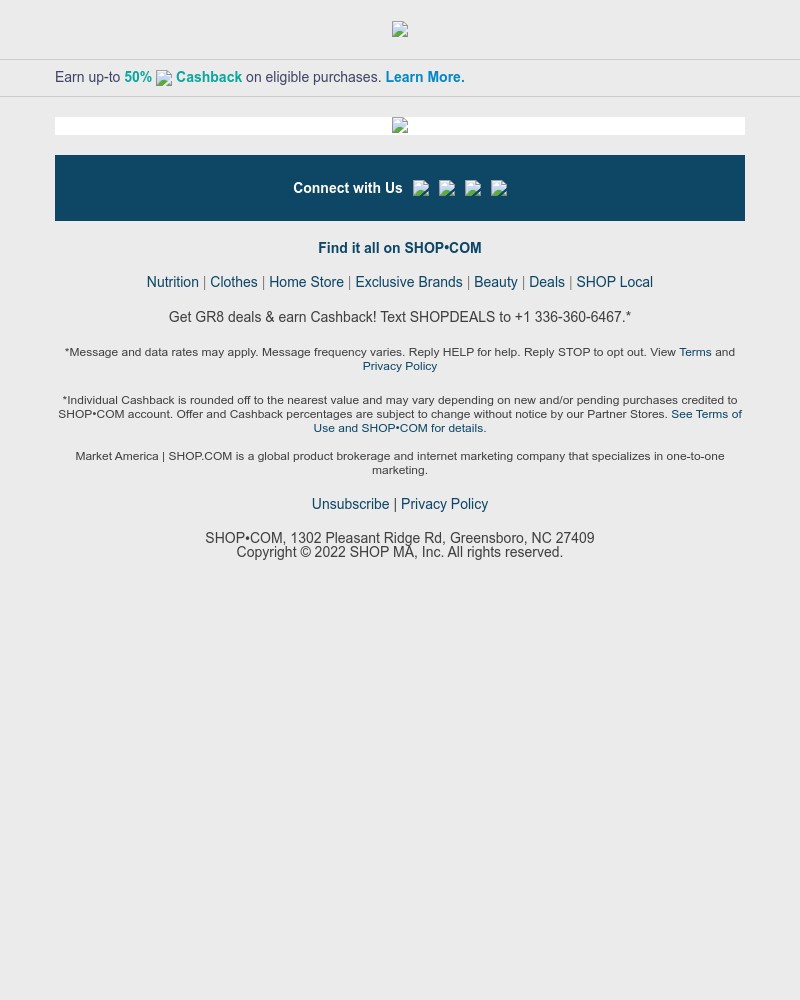 Earn up-to 50% Cashback on eligible purchases. Learn More.

Connect with Us

Find it all on SHOP•COM

Nutrition | Clothes | Home Store | Exclusive Brands | Beauty | Deals | SHOP Local

Get GR8 deals & earn Cashback! Text SHOPDEALS to +1 336-360-6467.*

*Message and data rates may apply. Message frequency varies. Reply HELP for help. Reply STOP to opt out. View Terms and Privacy Policy

*Individual Cashback is rounded off to the nearest value and may vary depending on new and/or pending purchases credited to SHOP•COM account. Offer and Cashback percentages are subject to change without notice by our Partner Stores. See Terms of Use and SHOP•COM for details.

Market America | SHOP.COM is a global product brokerage and internet marketing company that specializes in one-to-one marketing.

Unsubscribe | Privacy Policy

SHOP•COM, 1302 Pleasant Ridge Rd, Greensboro, NC 27409
Copyright © 2022 SHOP MA, Inc. All rights reserved.